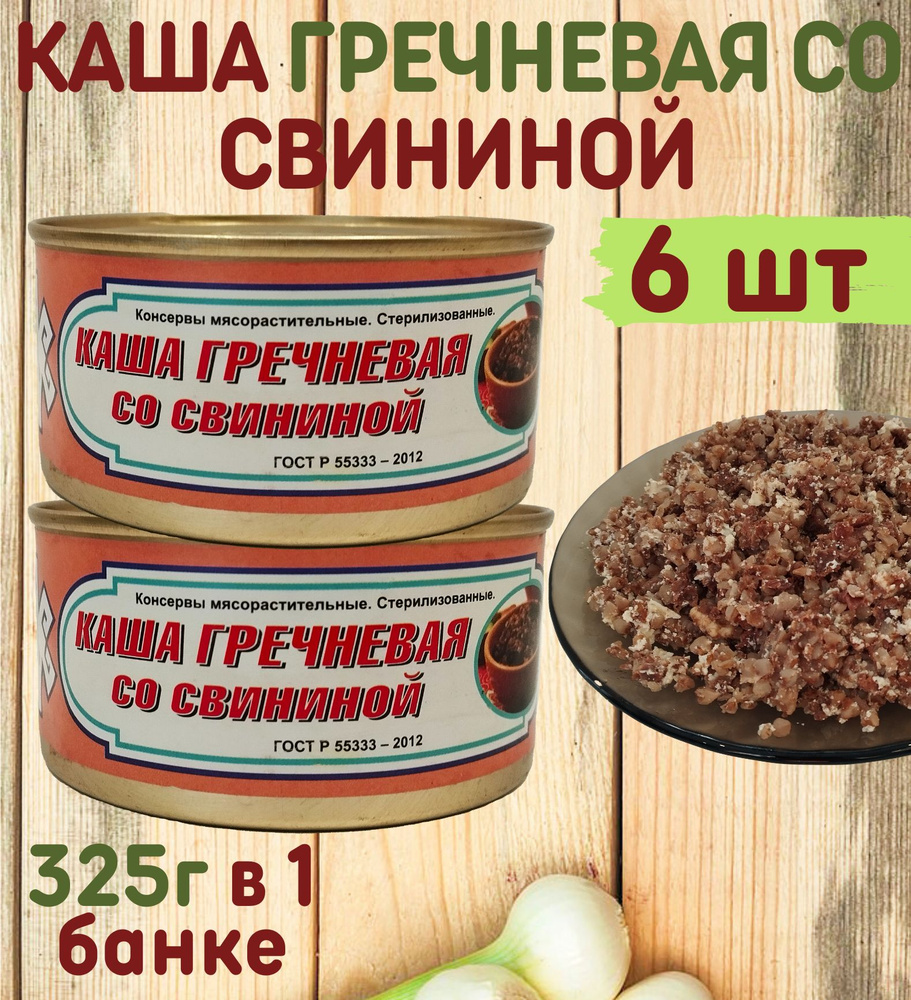 КАША ГРЕЧНЕВАЯ СО СВИНИНОЙ

6 шт

Консервы мясорастительные. Стерилизованные.

КАША ГРЕЧНЕВАЯ
СО СВИНИНОЙ

ГОСТ Р 55333 – 2012

Консервы мясорастительные. Стерилизованные.

КАША ГРЕЧНЕВАЯ
СО СВИНИНОЙ

ГОСТ Р 55333 – 2012

325г в 1 банке